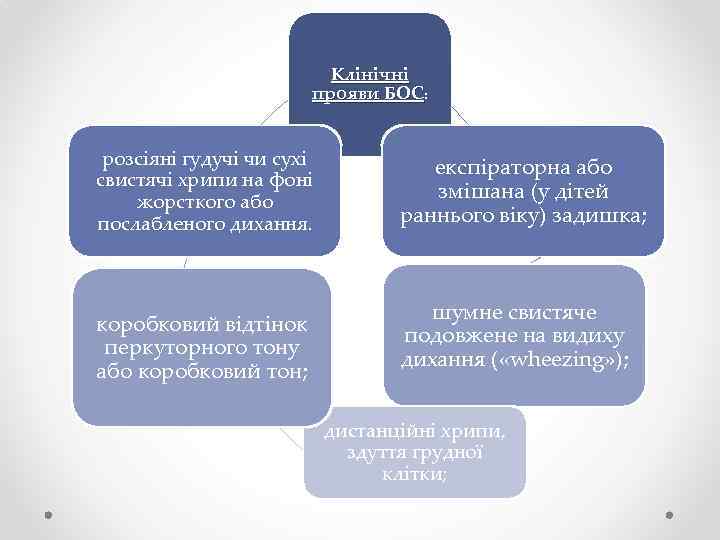 Клінічні прояви БОС:

експіраторна або змішана (у дітей раннього віку) задишка;

шумне свистяче подовжене на видиху дихання («wheezing»);

дистанційні хрипи, здуття грудної клітки;

коробковий відтінок перкуторного тону або коробковий тон;

розсіяні гудучі чи сухі свистячі хрипи на фоні жорсткого або послабленого дихання.